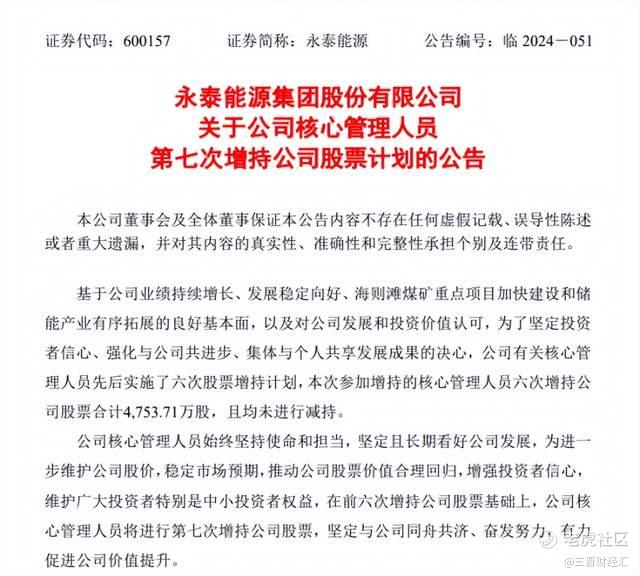 证券代码：600157　　证券简称：永泰能源　　公告编号：临 2024－051

永泰能源集团股份有限公司
关于公司核心管理人员
第七次增持公司股票计划的公告

本公司董事会及全体董事保证本公告内容不存在任何虚假记载、误导性陈述或者重大遗漏，并对其内容的真实性、准确性和完整性承担个别及连带责任。

基于公司业绩持续增长、发展稳定向好、海则滩煤矿重点项目加快建设和储能产业有序拓展的良好基本面，以及对公司发展和投资价值认可，为了坚定投资者信心、强化与公司共进步、集体与个人共享发展成果的决心，公司有关核心管理人员先后实施了六次股票增持计划，本次参加增持的核心管理人员六次增持公司股票合计4,753.71万股，且均未进行减持。

公司核心管理人员始终坚持使命和担当，坚定且长期看好公司发展，为进一步维护公司股价，稳定市场预期，推动公司股票价值合理回归，增强投资者信心，维护广大投资者特别是中小投资者权益，在前六次增持公司股票基础上，公司核心管理人员将进行第七次增持公司股票，坚定与公司同舟共济、奋发努力，有力促进公司价值提升。

老虎社区
@三晋财经汇